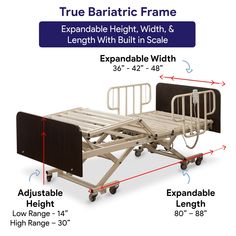 True Bariatric Frame

Expandable Height, Width, & Length With Built in Scale

Expandable Width
36" - 42" - 48"

Adjustable Height
Low Range - 14"
High Range – 30"

Expandable Length
80" – 88"